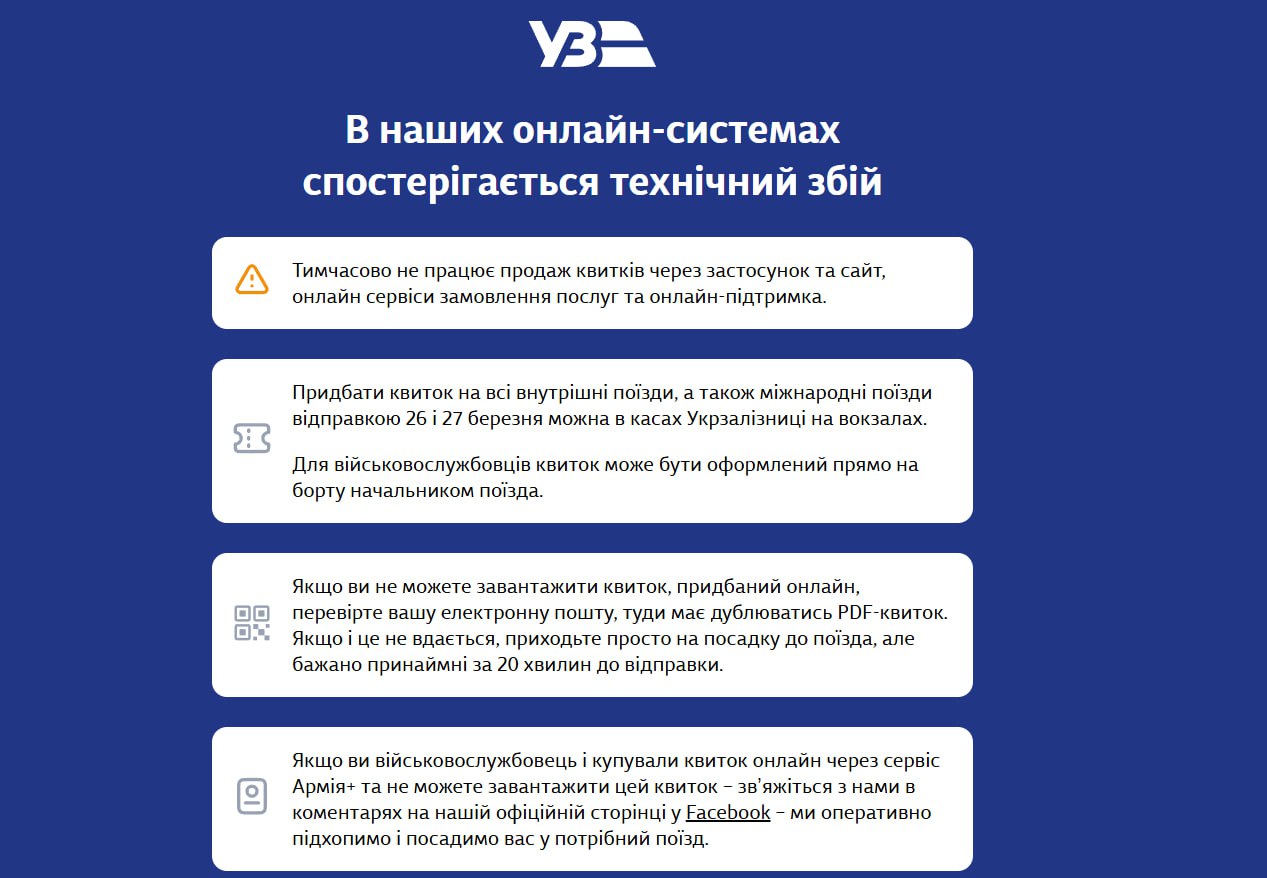 УЗ

В наших онлайн-системах спостерігається технічний збій

Тимчасово не працює продаж квитків через застосунок та сайт, онлайн сервіси замовлення послуг та онлайн-підтримка.

Придбати квиток на всі внутрішні поїзди, а також міжнародні поїзди відправкою 26 і 27 березня можна в касах Укрзалізниці на вокзалах.

Для військовослужбовців квиток може бути оформлений прямо на борту начальником поїзда.

Якщо ви не можете завантажити квиток, придбаний онлайн, перевірте вашу електронну пошту, туди має дублюватись PDF-квиток. Якщо і це не вдається, приходьте просто на посадку до поїзда, але бажано принаймні за 20 хвилин до відправки.

Якщо ви військовослужбовець і купували квиток онлайн через сервіс Армія+ та не можете завантажити цей квиток – зв'яжіться з нами в коментарях на нашій офіційній сторінці у Facebook – ми оперативно підхопимо і посадимо вас у потрібний поїзд.